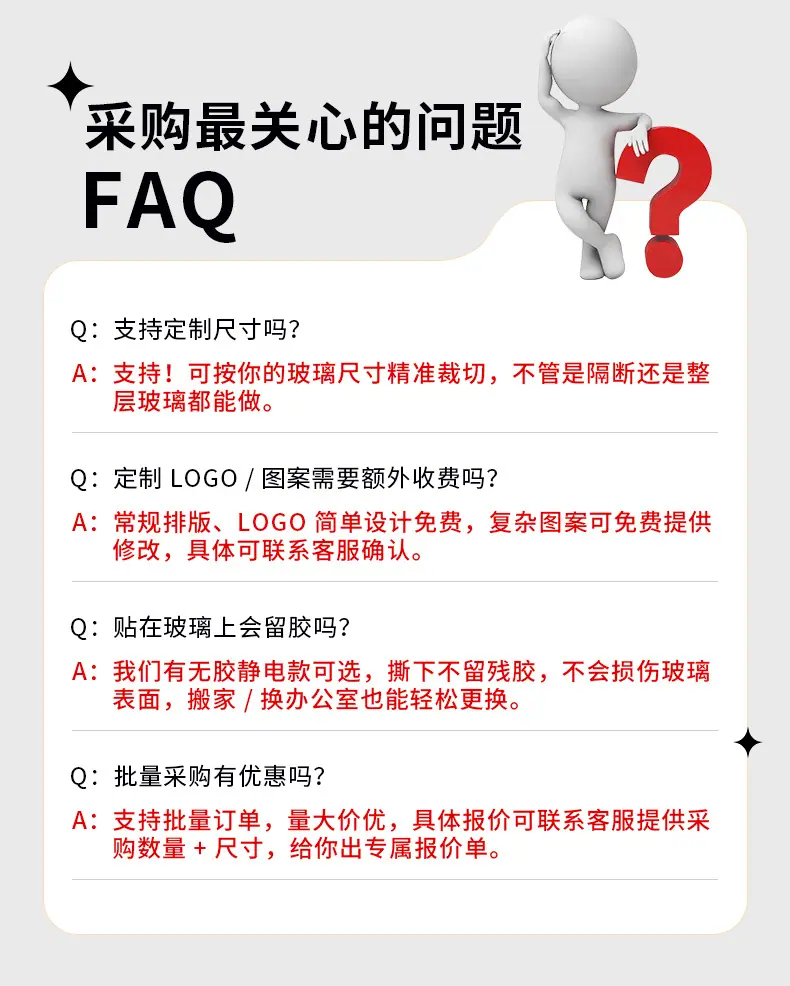 采购最关心的问题
FAQ

Q：支持定制尺寸吗？
A：支持！可按你的玻璃尺寸精准裁切，不管是隔断还是整层玻璃都能做。

Q：定制 LOGO / 图案需要额外收费吗？
A：常规排版、LOGO 简单设计免费，复杂图案可免费提供修改，具体可联系客服确认。

Q：贴在玻璃上会留胶吗？
A：我们有无胶静电款可选，撕下不留残胶，不会损伤玻璃表面，搬家 / 换办公室也能轻松更换。

Q：批量采购有优惠吗？
A：支持批量订单，量大价优，具体报价可联系客服提供采购数量 + 尺寸，给你出专属报价单。